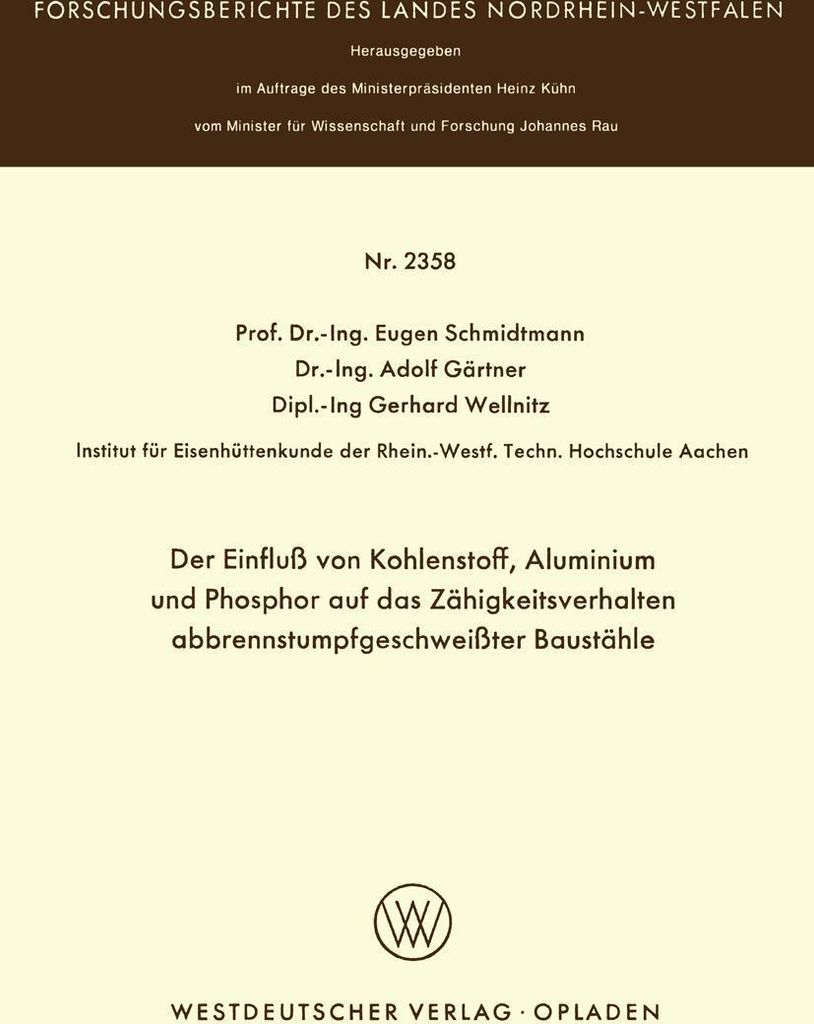 FORSCHUNGSBERICHTE DES LANDES NORDRHEIN-WESTFALEN

Herausgegeben

im Auftrage des Ministerpräsidenten Heinz Kühn

vom Minister für Wissenschaft und Forschung Johannes Rau

Nr. 2358

Prof. Dr.-Ing. Eugen Schmidtmann
Dr.-Ing. Adolf Gärtner
Dipl.-Ing Gerhard Wellnitz

Institut für Eisenhüttenkunde der Rhein.-Westf. Techn. Hochschule Aachen

Der Einfluß von Kohlenstoff, Aluminium und Phosphor auf das Zähigkeitsverhalten abbrennstumpfgeschweißter Baustähle

WV

WESTDEUTSCHER VERLAG · OPLADEN